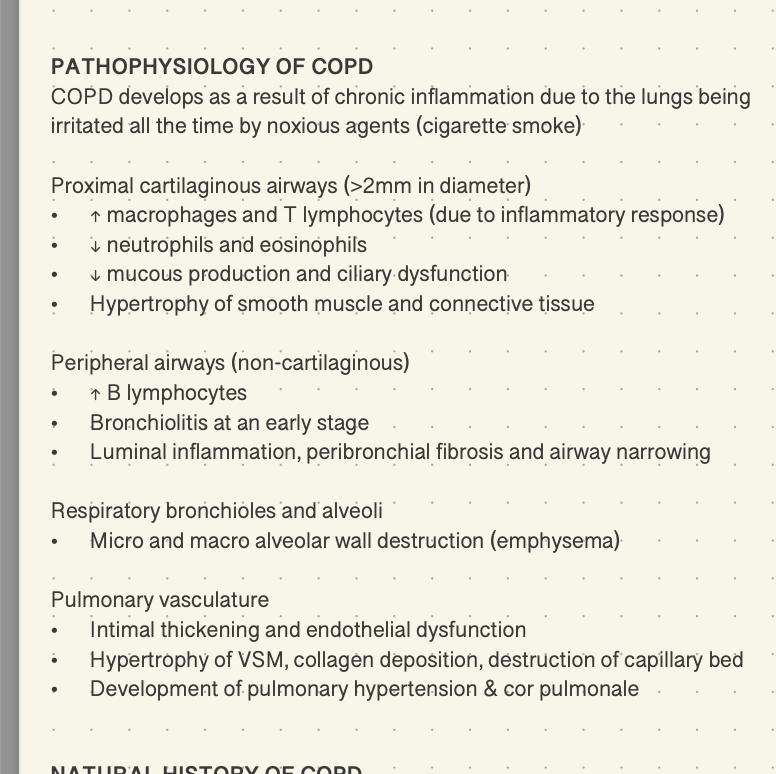 PATHOPHYSIOLOGY OF COPD
COPD develops as a result of chronic inflammation due to the lungs being irritated all the time by noxious agents (cigarette smoke)

Proximal cartilaginous airways (>2mm in diameter)
• ↑ macrophages and T lymphocytes (due to inflammatory response)
• ↓ neutrophils and eosinophils
• ↓ mucous production and ciliary dysfunction
• Hypertrophy of smooth muscle and connective tissue

Peripheral airways (non-cartilaginous)
• ↑ B lymphocytes
• Bronchiolitis at an early stage
• Luminal inflammation, peribronchial fibrosis and airway narrowing

Respiratory bronchioles and alveoli
• Micro and macro alveolar wall destruction (emphysema)

Pulmonary vasculature
• Intimal thickening and endothelial dysfunction
• Hypertrophy of VSM, collagen deposition, destruction of capillary bed
• Development of pulmonary hypertension & cor pulmonale

NATURAL HISTORY OF COPD